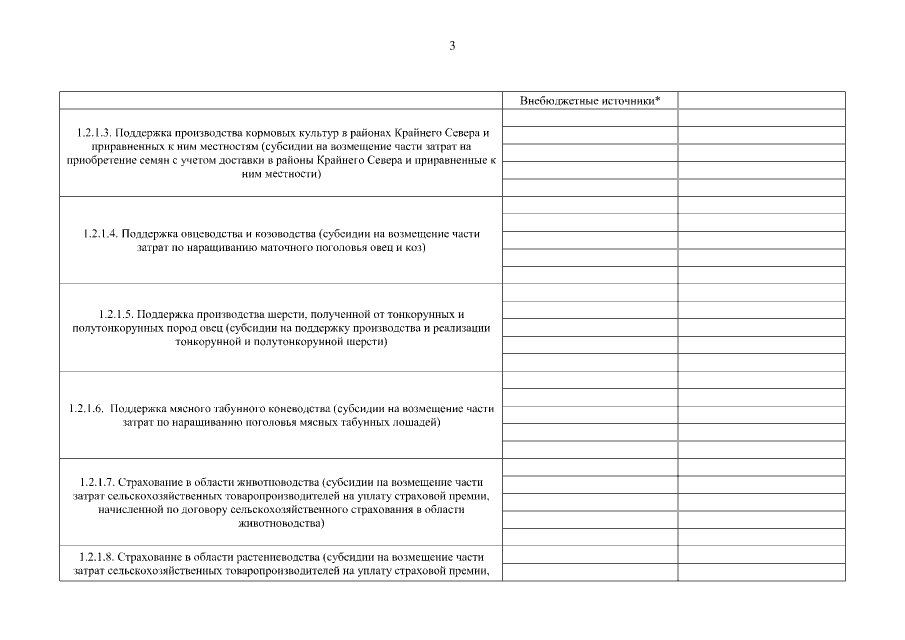 3

| | Внебюджетные источники* | |
|---|---|---|
| 1.2.1.3. Поддержка производства кормовых культур в районах Крайнего Севера и приравненных к ним местностям (субсидии на возмещение части затрат на приобретение семян с учетом доставки в районы Крайнего Севера и приравненные к ним местности) | | |
| 1.2.1.4. Поддержка овцеводства и козоводства (субсидии на возмещение части затрат по наращиванию маточного поголовья овец и коз) | | |
| 1.2.1.5. Поддержка производства шерсти, полученной от тонкорунных и полутонкорунных пород овец (субсидии на поддержку производства и реализации тонкорунной и полутонкорунной шерсти) | | |
| 1.2.1.6. Поддержка мясного табунного коневодства (субсидии на возмещение части затрат по наращиванию поголовья мясных табунных лошадей) | | |
| 1.2.1.7. Страхование в области животноводства (субсидии на возмещение части затрат сельскохозяйственных товаропроизводителей на уплату страховой премии, начисленной по договору сельскохозяйственного страхования в области животноводства) | | |
| 1.2.1.8. Страхование в области растениеводства (субсидии на возмещение части затрат сельскохозяйственных товаропроизводителей на уплату страховой премии, | | |